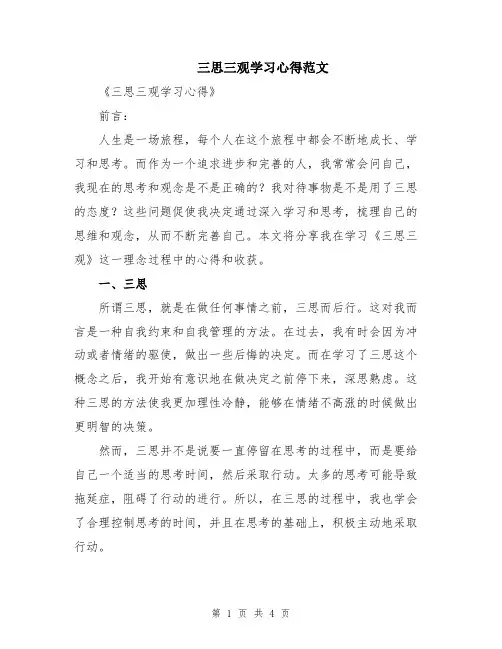 三思三观学习心得范文

《三思三观学习心得》

前言：

人生是一场旅程，每个人在这个旅程中都会不断地成长、学习和思考。而作为一个追求进步和完善的人，我常常会问自己，我现在的思考和观念是不是正确的？我对待事物是不是用了三思的态度？这些问题促使我决定通过深入学习和思考，梳理自己的思维和观念，从而不断完善自己。本文将分享我在学习《三思三观》这一理念过程中的心得和收获。

一、三思

所谓三思，就是在做任何事情之前，三思而后行。这对我而言是一种自我约束和自我管理的方法。在过去，我有时会因为冲动或者情绪的驱使，做出一些后悔的决定。而在学习了三思这个概念之后，我开始有意识地在做决定之前停下来，深思熟虑。这种三思的方法使我更加理性冷静，能够在情绪不高涨的时候做出更明智的决策。

然而，三思并不是说要一直停留在思考的过程中，而是要给自己一个适当的思考时间，然后采取行动。太多的思考可能导致拖延症，阻碍了行动的进行。所以，在三思的过程中，我也学会了合理控制思考的时间，并且在思考的基础上，积极主动地采取行动。

第 1 页 共 4 页